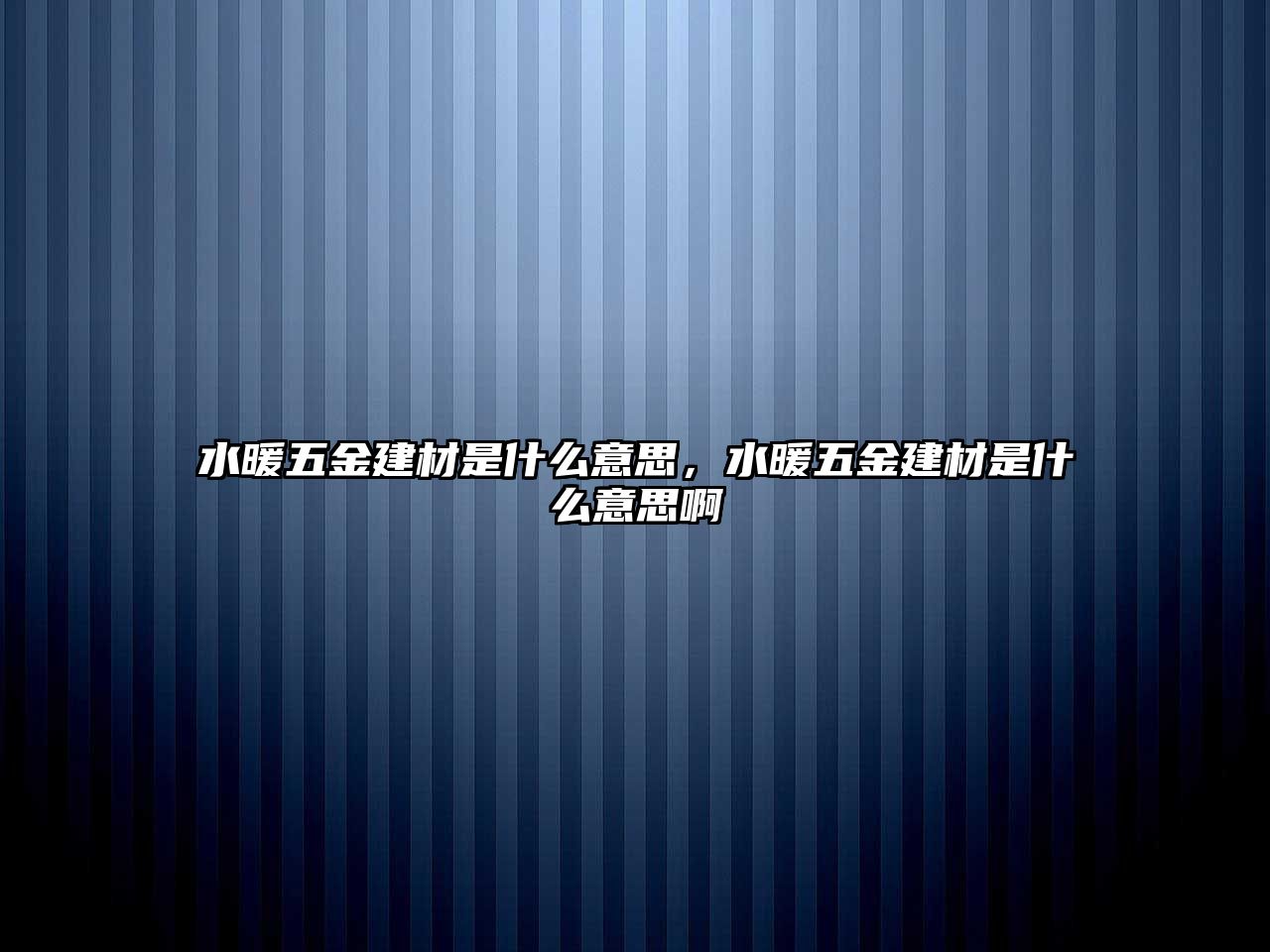 水暖五金建材是什么意思，水暖五金建材是什么意思啊